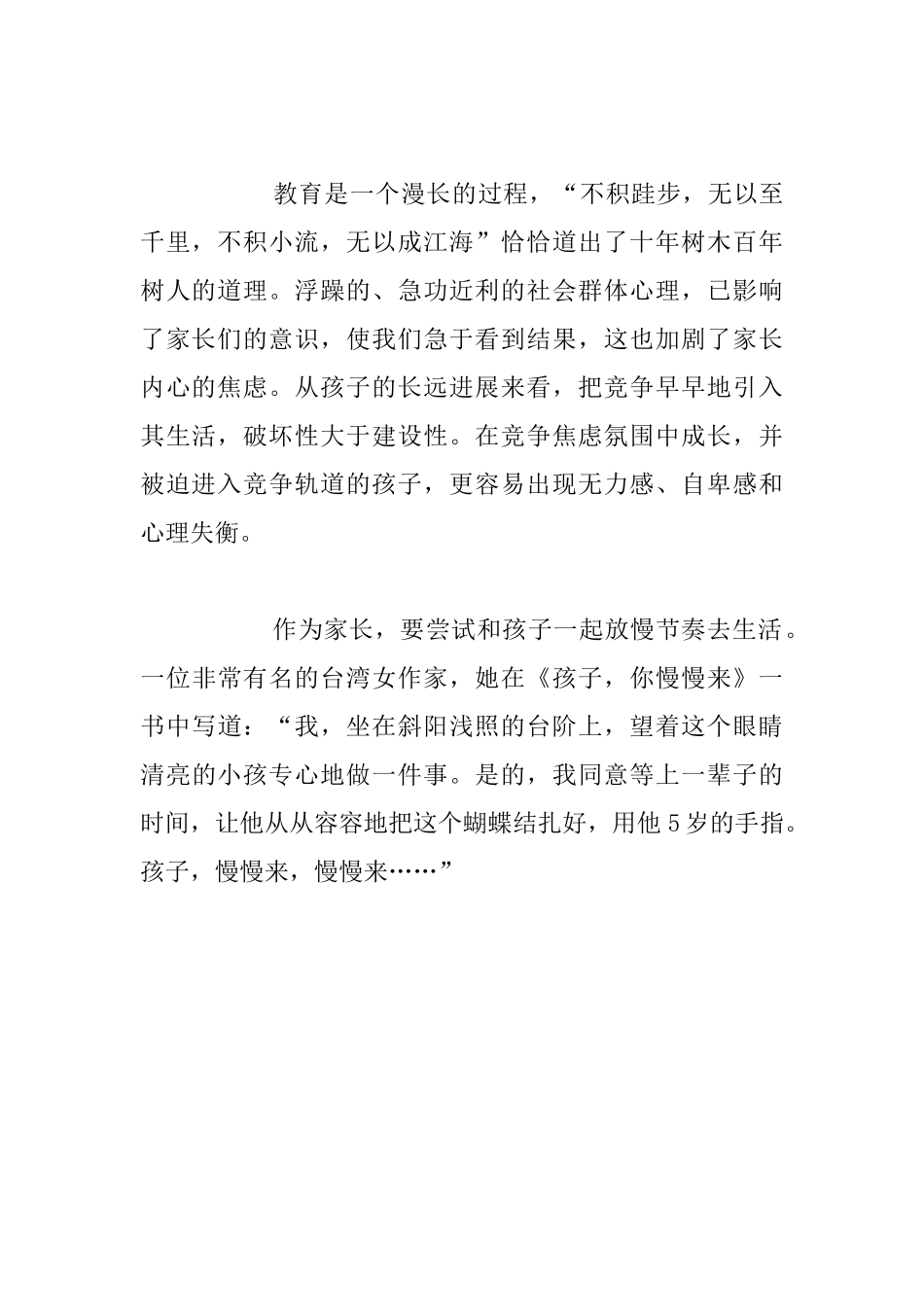 教育是一个漫长的过程，“不积跬步，无以至千里，不积小流，无以成江海”恰恰道出了十年树木百年树人的道理。浮躁的、急功近利的社会群体心理，已影响了家长们的意识，使我们急于看到结果，这也加剧了家长内心的焦虑。从孩子的长远进展来看，把竞争早早地引入其生活，破坏性大于建设性。在竞争焦虑氛围中成长，并被迫进入竞争轨道的孩子，更容易出现无力感、自卑感和心理失衡。

作为家长，要尝试和孩子一起放慢节奏去生活。一位非常有名的台湾女作家，她在《孩子，你慢慢来》一书中写道：“我，坐在斜阳浅照的台阶上，望着这个眼睛清亮的小孩专心地做一件事。是的，我同意等上一辈子的时间，让他从从容容地把这个蝴蝶结扎好，用他5岁的手指。孩子，慢慢来，慢慢来……”